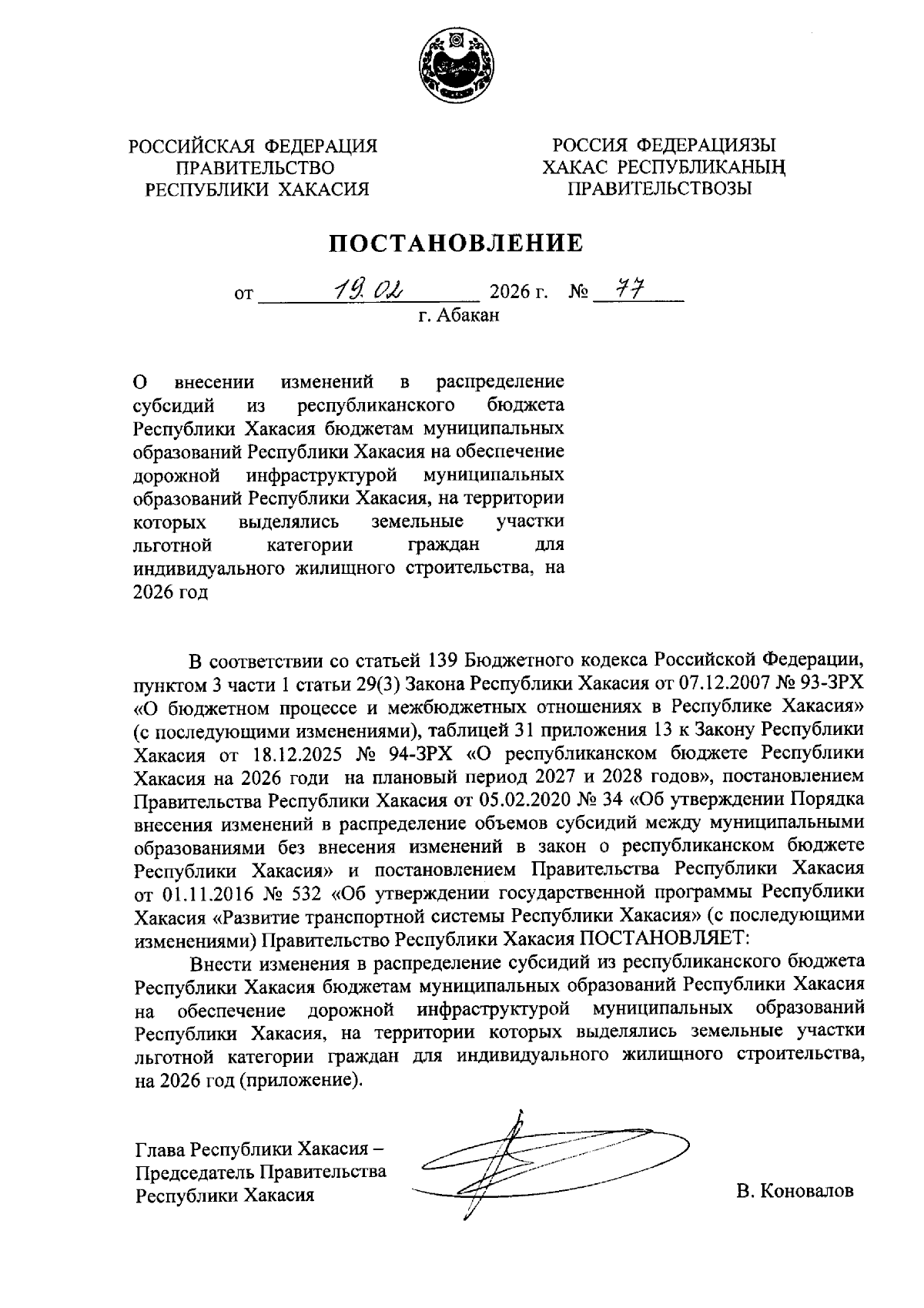 РОССИЙСКАЯ ФЕДЕРАЦИЯ
ПРАВИТЕЛЬСТВО
РЕСПУБЛИКИ ХАКАСИЯ

РОССИЯ ФЕДЕРАЦИЯЗЫ
ХАКАС РЕСПУБЛИКАНЫҢ
ПРАВИТЕЛЬСТВОЗЫ

ПОСТАНОВЛЕНИЕ

от 19.02 2026 г. № 77
г. Абакан

О внесении изменений в распределение субсидий из республиканского бюджета Республики Хакасия бюджетам муниципальных образований Республики Хакасия на обеспечение дорожной инфраструктурой муниципальных образований Республики Хакасия, на территории которых выделялись земельные участки льготной категории граждан для индивидуального жилищного строительства, на 2026 год

В соответствии со статьей 139 Бюджетного кодекса Российской Федерации, пунктом 3 части 1 статьи 29(3) Закона Республики Хакасия от 07.12.2007 № 93-ЗРХ «О бюджетном процессе и межбюджетных отношениях в Республике Хакасия» (с последующими изменениями), таблицей 31 приложения 13 к Закону Республики Хакасия от 18.12.2025 № 94-ЗРХ «О республиканском бюджете Республики Хакасия на 2026 годи на плановый период 2027 и 2028 годов», постановлением Правительства Республики Хакасия от 05.02.2020 № 34 «Об утверждении Порядка внесения изменений в распределение объемов субсидий между муниципальными образованиями без внесения изменений в закон о республиканском бюджете Республики Хакасия» и постановлением Правительства Республики Хакасия от 01.11.2016 № 532 «Об утверждении государственной программы Республики Хакасия «Развитие транспортной системы Республики Хакасия» (с последующими изменениями) Правительство Республики Хакасия ПОСТАНОВЛЯЕТ:

Внести изменения в распределение субсидий из республиканского бюджета Республики Хакасия бюджетам муниципальных образований Республики Хакасия на обеспечение дорожной инфраструктурой муниципальных образований Республики Хакасия, на территории которых выделялись земельные участки льготной категории граждан для индивидуального жилищного строительства, на 2026 год (приложение).

Глава Республики Хакасия –
Председатель Правительства
Республики Хакасия

В. Коновалов